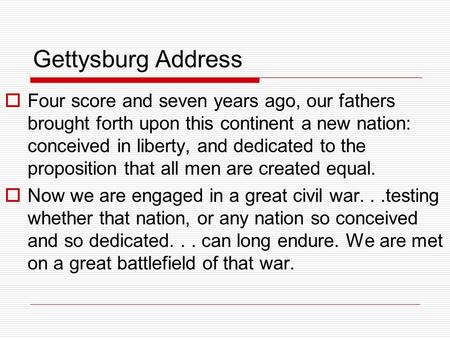 Gettysburg Address

Four score and seven years ago, our fathers brought forth upon this continent a new nation: conceived in liberty, and dedicated to the proposition that all men are created equal.

Now we are engaged in a great civil war. . .testing whether that nation, or any nation so conceived and so dedicated. . . can long endure. We are met on a great battlefield of that war.